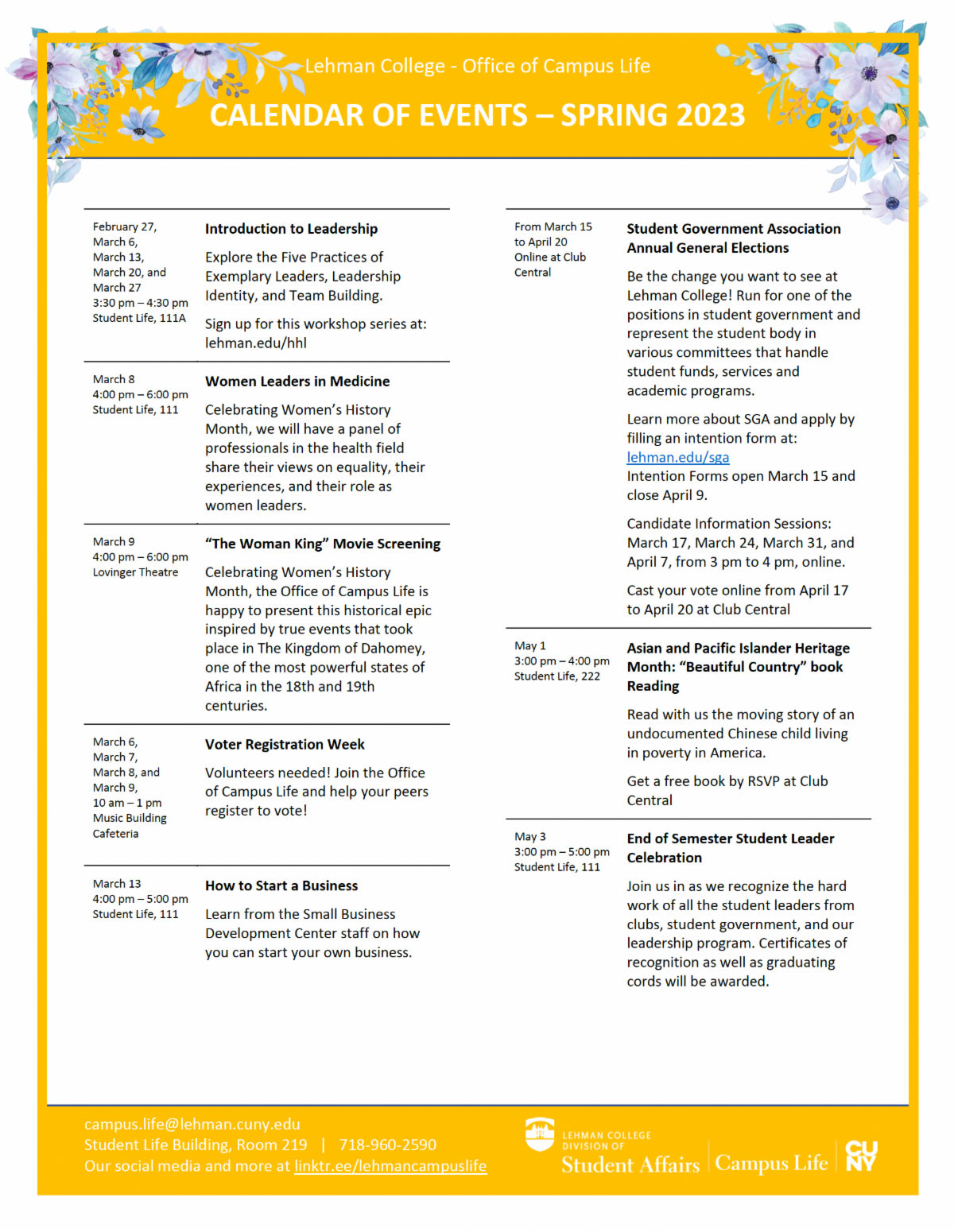 Lehman College - Office of Campus Life

CALENDAR OF EVENTS – SPRING 2023

February 27, March 6, March 13, March 20, and March 27
3:30 pm – 4:30 pm
Student Life, 111A

Introduction to Leadership

Explore the Five Practices of Exemplary Leaders, Leadership Identity, and Team Building.

Sign up for this workshop series at: lehman.edu/hhl

March 8
4:00 pm – 6:00 pm
Student Life, 111

Women Leaders in Medicine

Celebrating Women's History Month, we will have a panel of professionals in the health field share their views on equality, their experiences, and their role as women leaders.

March 9
4:00 pm – 6:00 pm
Lovinger Theatre

"The Woman King" Movie Screening

Celebrating Women's History Month, the Office of Campus Life is happy to present this historical epic inspired by true events that took place in The Kingdom of Dahomey, one of the most powerful states of Africa in the 18th and 19th centuries.

March 6, March 7, March 8, and March 9,
10 am – 1 pm
Music Building Cafeteria

Voter Registration Week

Volunteers needed! Join the Office of Campus Life and help your peers register to vote!

March 13
4:00 pm – 5:00 pm
Student Life, 111

How to Start a Business

Learn from the Small Business Development Center staff on how you can start your own business.

From March 15 to April 20
Online at Club Central

Student Government Association Annual General Elections

Be the change you want to see at Lehman College! Run for one of the positions in student government and represent the student body in various committees that handle student funds, services and academic programs.

Learn more about SGA and apply by filling an intention form at: lehman.edu/sga
Intention Forms open March 15 and close April 9.

Candidate Information Sessions: March 17, March 24, March 31, and April 7, from 3 pm to 4 pm, online.

Cast your vote online from April 17 to April 20 at Club Central

May 1
3:00 pm – 4:00 pm
Student Life, 222

Asian and Pacific Islander Heritage Month: "Beautiful Country" book Reading

Read with us the moving story of an undocumented Chinese child living in poverty in America.

Get a free book by RSVP at Club Central

May 3
3:00 pm – 5:00 pm
Student Life, 111

End of Semester Student Leader Celebration

Join us in as we recognize the hard work of all the student leaders from clubs, student government, and our leadership program. Certificates of recognition as well as graduating cords will be awarded.

campus.life@lehman.cuny.edu
Student Life Building, Room 219 | 718-960-2590
Our social media and more at linktr.ee/lehmancampuslife

LEHMAN COLLEGE DIVISION OF Student Affairs | Campus Life | CUNY